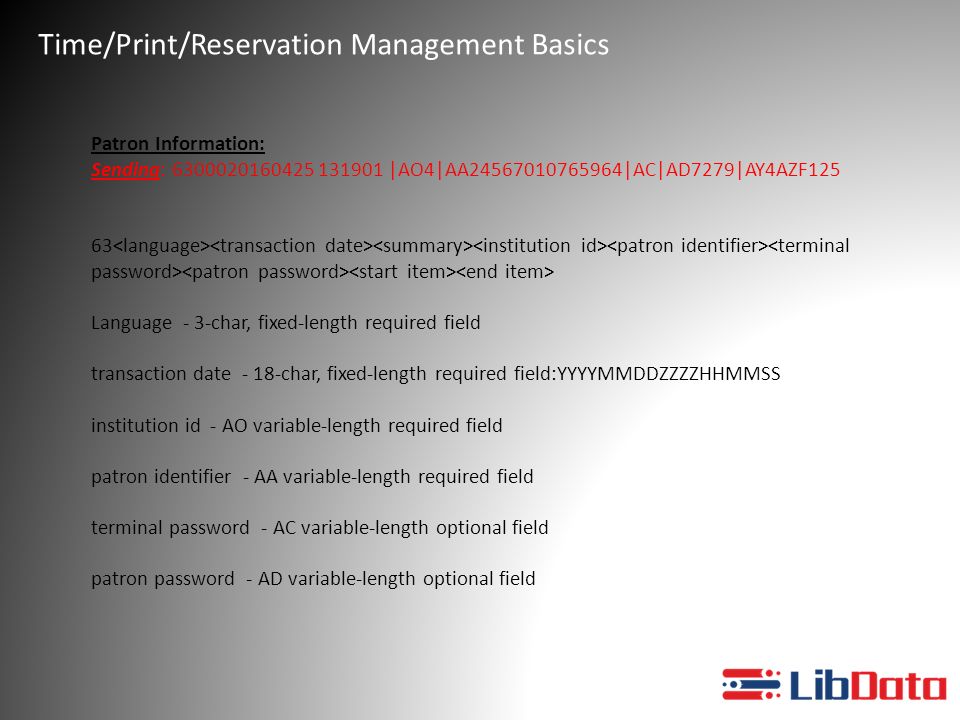 Time/Print/Reservation Management Basics

Patron Information:
Sending: 6300020160425 131901 |AO4|AA24567010765964|AC|AD7279|AY4AZF125

63<language><transaction date><summary><institution id><patron identifier><terminal password><patron password><start item><end item>

Language - 3-char, fixed-length required field

transaction date - 18-char, fixed-length required field:YYYYMMDDZZZZHHMMSS

institution id - AO variable-length required field

patron identifier - AA variable-length required field

terminal password - AC variable-length optional field

patron password - AD variable-length optional field

LibData